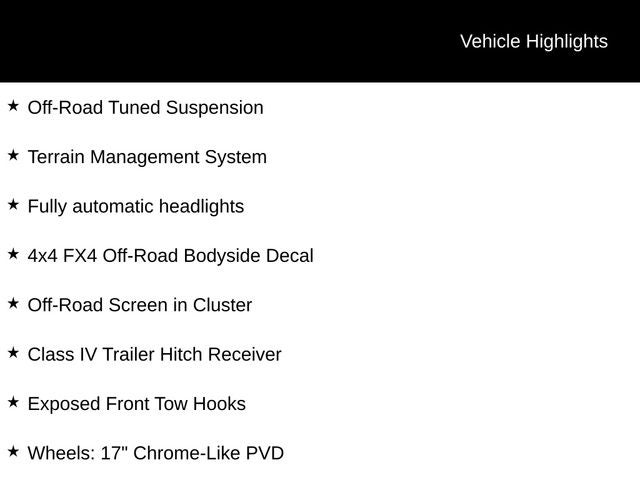 Vehicle Highlights

★ Off-Road Tuned Suspension

★ Terrain Management System

★ Fully automatic headlights

★ 4x4 FX4 Off-Road Bodyside Decal

★ Off-Road Screen in Cluster

★ Class IV Trailer Hitch Receiver

★ Exposed Front Tow Hooks

★ Wheels: 17" Chrome-Like PVD